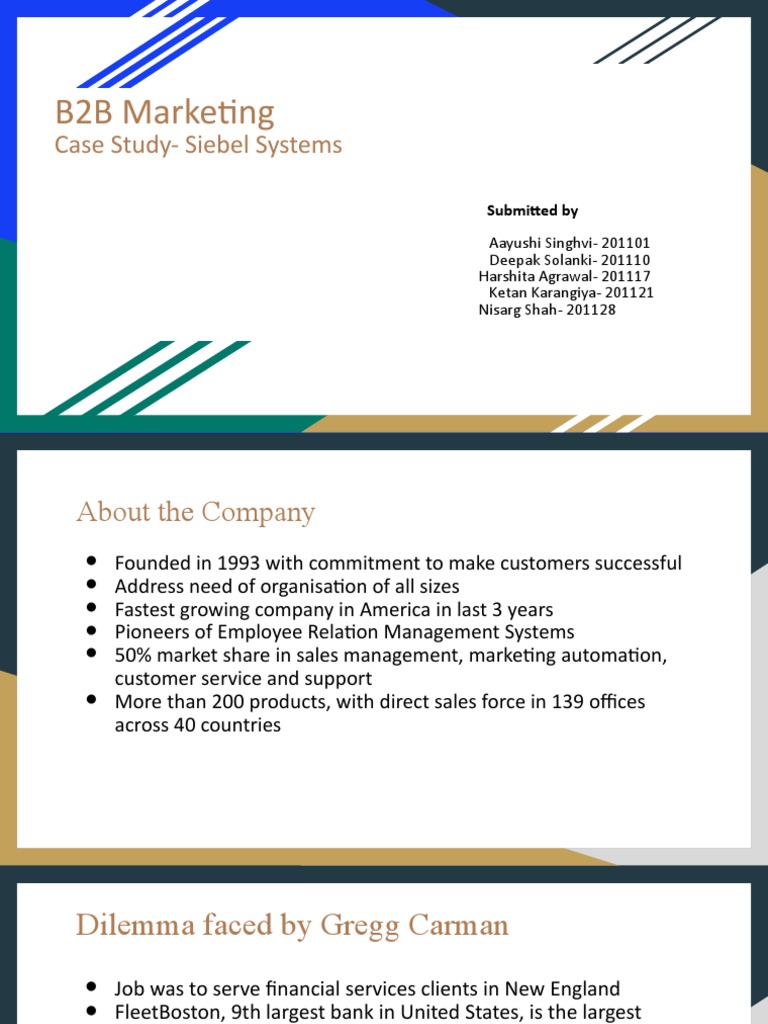 B2B Marketing
Case Study- Siebel Systems

Submitted by

Aayushi Singhvi- 201101
Deepak Solanki- 201110
Harshita Agrawal- 201117
Ketan Karangiya- 201121
Nisarg Shah- 201128

About the Company

- Founded in 1993 with commitment to make customers successful
- Address need of organisation of all sizes
- Fastest growing company in America in last 3 years
- Pioneers of Employee Relation Management Systems
- 50% market share in sales management, marketing automation, customer service and support
- More than 200 products, with direct sales force in 139 offices across 40 countries

Dilemma faced by Gregg Carman

- Job was to serve financial services clients in New England
- FleetBoston, 9th largest bank in United States, is the largest